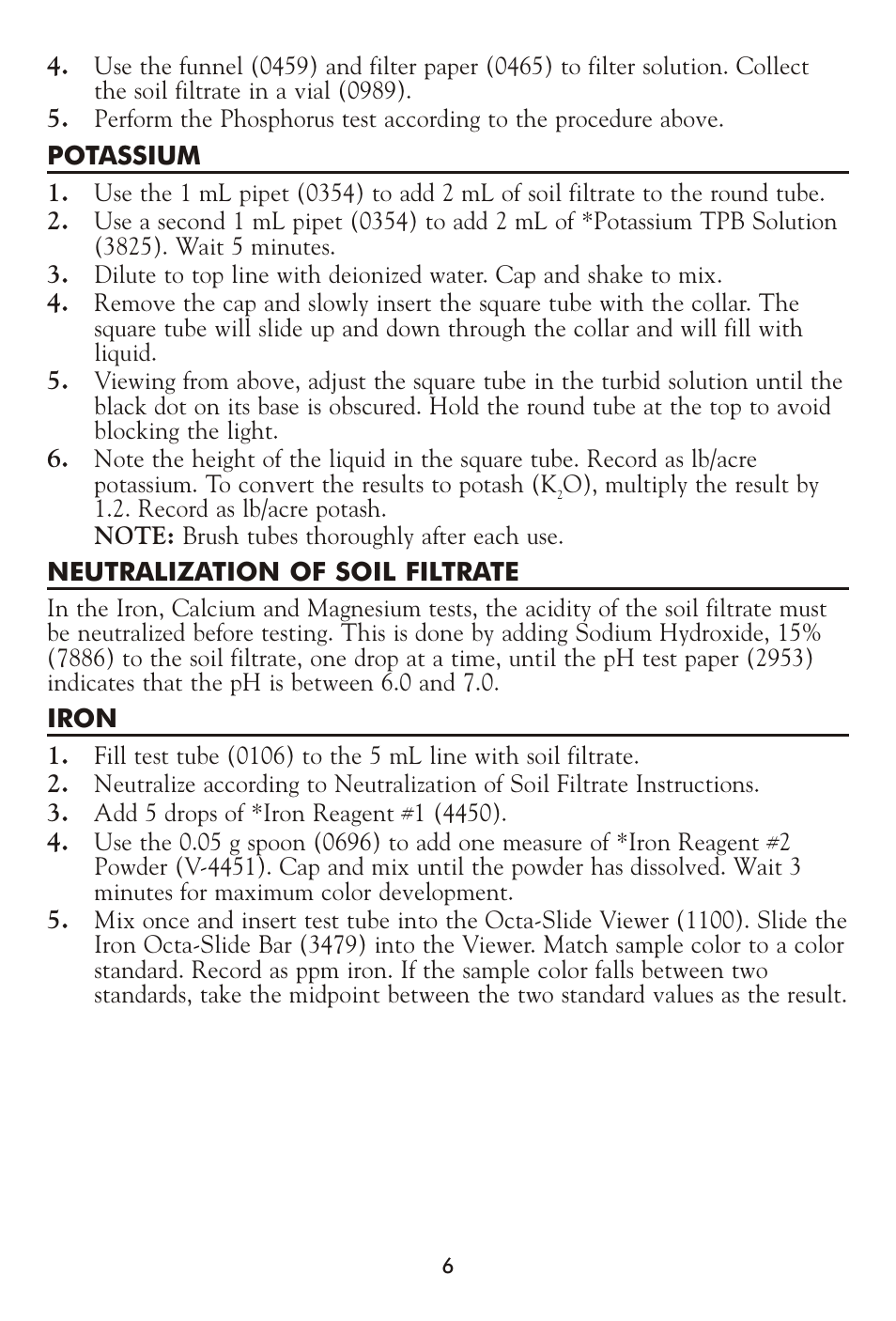 4. Use the funnel (0459) and filter paper (0465) to filter solution. Collect the soil filtrate in a vial (0989).
5. Perform the Phosphorus test according to the procedure above.

POTASSIUM

1. Use the 1 mL pipet (0354) to add 2 mL of soil filtrate to the round tube.
2. Use a second 1 mL pipet (0354) to add 2 mL of *Potassium TPB Solution (3825). Wait 5 minutes.
3. Dilute to top line with deionized water. Cap and shake to mix.
4. Remove the cap and slowly insert the square tube with the collar. The square tube will slide up and down through the collar and will fill with liquid.
5. Viewing from above, adjust the square tube in the turbid solution until the black dot on its base is obscured. Hold the round tube at the top to avoid blocking the light.
6. Note the height of the liquid in the square tube. Record as lb/acre potassium. To convert the results to potash ($K_2O$), multiply the result by 1.2. Record as lb/acre potash.
NOTE: Brush tubes thoroughly after each use.

NEUTRALIZATION OF SOIL FILTRATE

In the Iron, Calcium and Magnesium tests, the acidity of the soil filtrate must be neutralized before testing. This is done by adding Sodium Hydroxide, 15% (7886) to the soil filtrate, one drop at a time, until the pH test paper (2953) indicates that the pH is between 6.0 and 7.0.

IRON

1. Fill test tube (0106) to the 5 mL line with soil filtrate.
2. Neutralize according to Neutralization of Soil Filtrate Instructions.
3. Add 5 drops of *Iron Reagent #1 (4450).
4. Use the 0.05 g spoon (0696) to add one measure of *Iron Reagent #2 Powder (V-4451). Cap and mix until the powder has dissolved. Wait 3 minutes for maximum color development.
5. Mix once and insert test tube into the Octa-Slide Viewer (1100). Slide the Iron Octa-Slide Bar (3479) into the Viewer. Match sample color to a color standard. Record as ppm iron. If the sample color falls between two standards, take the midpoint between the two standard values as the result.

6